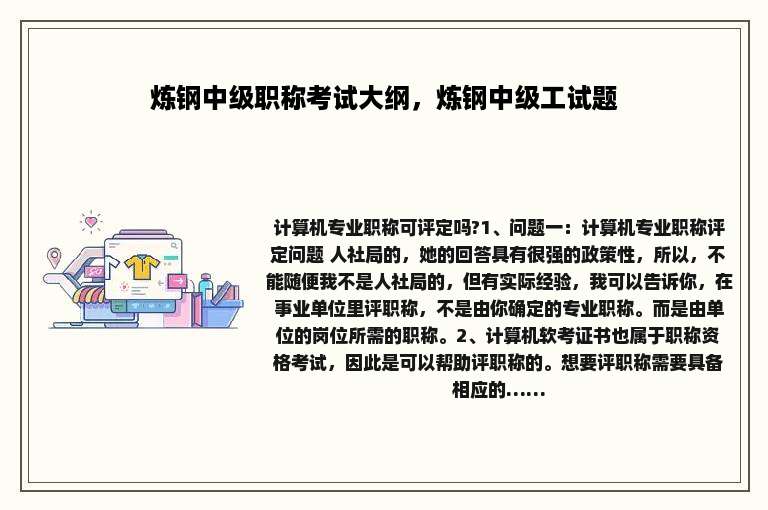 炼钢中级职称考试大纲，炼钢中级工试题

计算机专业职称可评定吗?1、问题一：计算机专业职称评定问题 人社局的，她的回答具有很强的政策性，所以，不能随便我不是人社局的，但有实际经验，我可以告诉你，在事业单位里评职称，不是由你确定的专业职称。而是由单位的岗位所需的职称。2、计算机软考证书也属于职称资格考试，因此是可以帮助评职称的。想要评职称需要具备相应的……